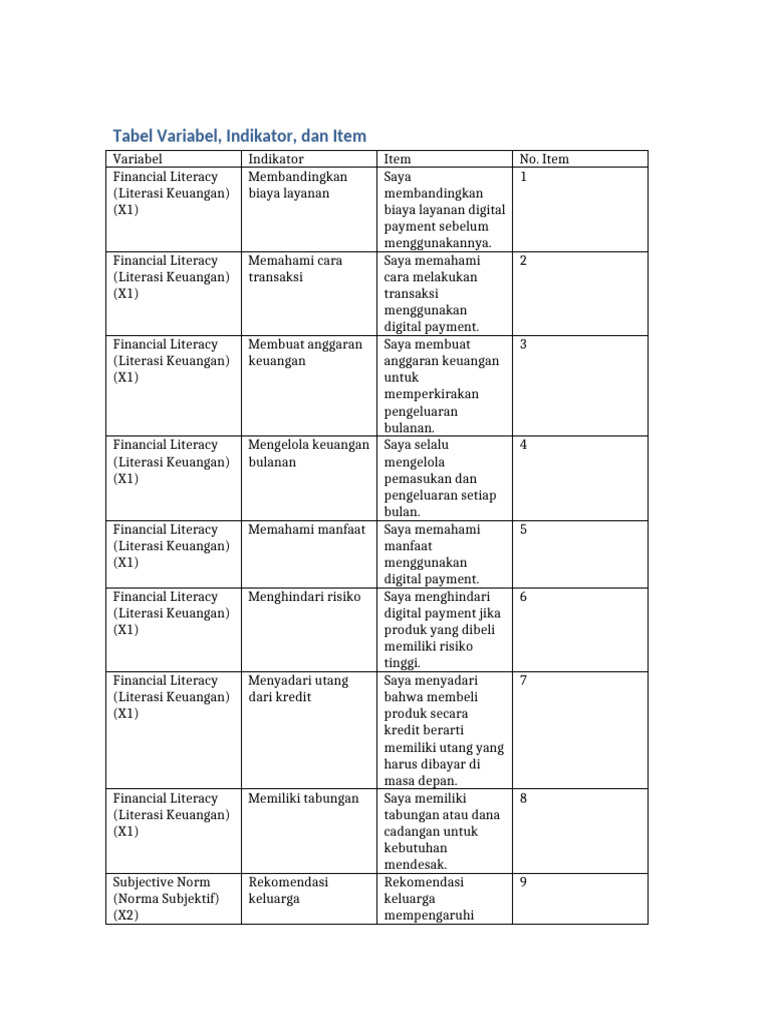 Tabel Variabel, Indikator, dan Item

| Variabel | Indikator | Item | No. Item |
|---|---|---|---|
| Financial Literacy (Literasi Keuangan) (X1) | Membandingkan biaya layanan | Saya membandingkan biaya layanan digital payment sebelum menggunakannya. | 1 |
| Financial Literacy (Literasi Keuangan) (X1) | Memahami cara transaksi | Saya memahami cara melakukan transaksi menggunakan digital payment. | 2 |
| Financial Literacy (Literasi Keuangan) (X1) | Membuat anggaran keuangan | Saya membuat anggaran keuangan untuk memperkirakan pengeluaran bulanan. | 3 |
| Financial Literacy (Literasi Keuangan) (X1) | Mengelola keuangan bulanan | Saya selalu mengelola pemasukan dan pengeluaran setiap bulan. | 4 |
| Financial Literacy (Literasi Keuangan) (X1) | Memahami manfaat | Saya memahami manfaat menggunakan digital payment. | 5 |
| Financial Literacy (Literasi Keuangan) (X1) | Menghindari risiko | Saya menghindari digital payment jika produk yang dibeli memiliki risiko tinggi. | 6 |
| Financial Literacy (Literasi Keuangan) (X1) | Menyadari utang dari kredit | Saya menyadari bahwa membeli produk secara kredit berarti memiliki utang yang harus dibayar di masa depan. | 7 |
| Financial Literacy (Literasi Keuangan) (X1) | Memiliki tabungan | Saya memiliki tabungan atau dana cadangan untuk kebutuhan mendesak. | 8 |
| Subjective Norm (Norma Subjektif) (X2) | Rekomendasi keluarga | Rekomendasi keluarga mempengaruhi | 9 |